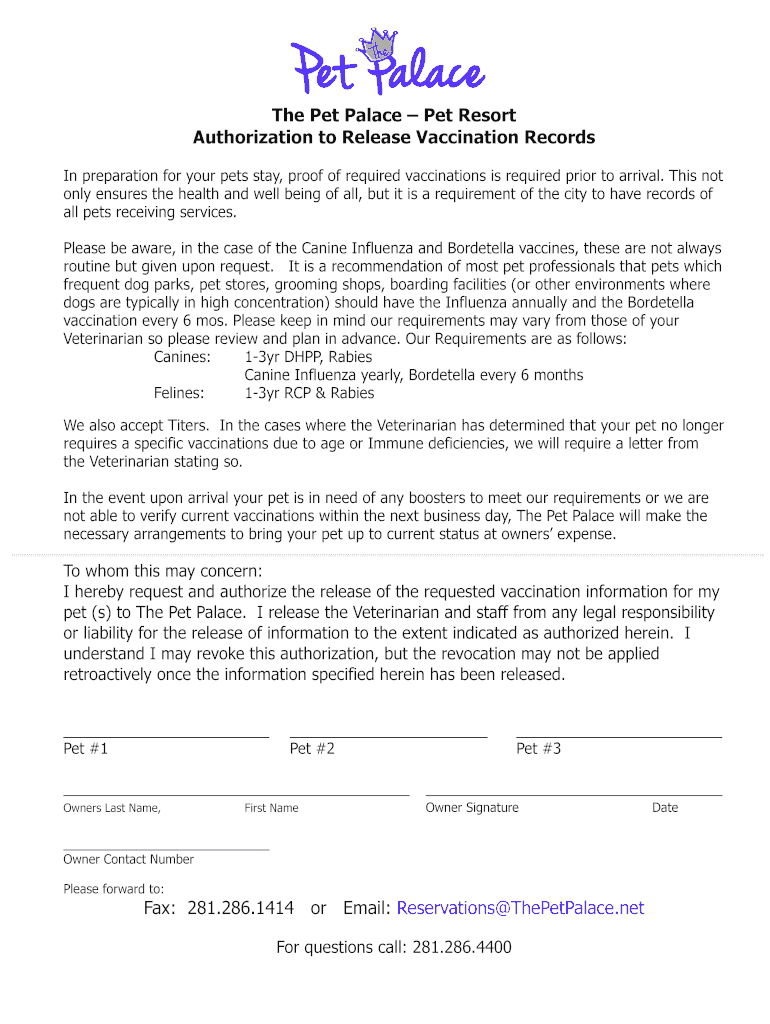 The Pet Palace

The Pet Palace – Pet Resort
Authorization to Release Vaccination Records

In preparation for your pets stay, proof of required vaccinations is required prior to arrival. This not only ensures the health and well being of all, but it is a requirement of the city to have records of all pets receiving services.

Please be aware, in the case of the Canine Influenza and Bordetella vaccines, these are not always routine but given upon request. It is a recommendation of most pet professionals that pets which frequent dog parks, pet stores, grooming shops, boarding facilities (or other environments where dogs are typically in high concentration) should have the Influenza annually and the Bordetella vaccination every 6 mos. Please keep in mind our requirements may vary from those of your Veterinarian so please review and plan in advance. Our Requirements are as follows:
Canines: 1-3yr DHPP, Rabies
Canine Influenza yearly, Bordetella every 6 months
Felines: 1-3yr RCP & Rabies

We also accept Titers. In the cases where the Veterinarian has determined that your pet no longer requires a specific vaccinations due to age or Immune deficiencies, we will require a letter from the Veterinarian stating so.

In the event upon arrival your pet is in need of any boosters to meet our requirements or we are not able to verify current vaccinations within the next business day, The Pet Palace will make the necessary arrangements to bring your pet up to current status at owners' expense.

To whom this may concern:
I hereby request and authorize the release of the requested vaccination information for my pet (s) to The Pet Palace. I release the Veterinarian and staff from any legal responsibility or liability for the release of information to the extent indicated as authorized herein. I understand I may revoke this authorization, but the revocation may not be applied retroactively once the information specified herein has been released.

Pet #1 Pet #2 Pet #3

Owners Last Name, First Name Owner Signature Date

Owner Contact Number

Please forward to:
Fax: 281.286.1414 or Email: Reservations@ThePetPalace.net

For questions call: 281.286.4400